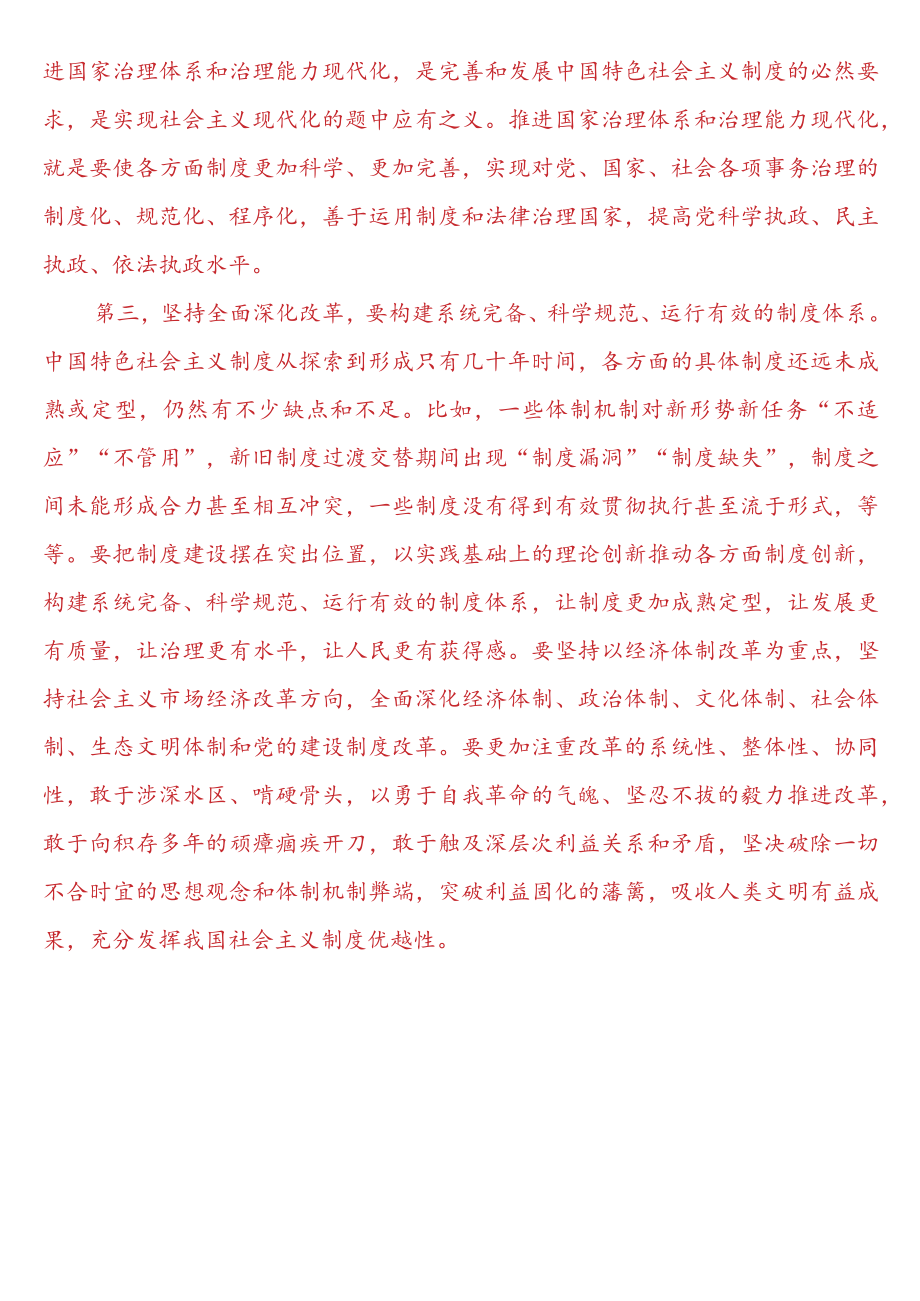 进国家治理体系和治理能力现代化，是完善和发展中国特色社会主义制度的必然要求，是实现社会主义现代化的题中应有之义。推进国家治理体系和治理能力现代化，就是要使各方面制度更加科学、更加完善，实现对党、国家、社会各项事务治理的制度化、规范化、程序化，善于运用制度和法律治理国家，提高党科学执政、民主执政、依法执政水平。

第三，坚持全面深化改革，要构建系统完备、科学规范、运行有效的制度体系。中国特色社会主义制度从探索到形成只有几十年时间，各方面的具体制度还远未成熟或定型，仍然有不少缺点和不足。比如，一些体制机制对新形势新任务“不适应”“不管用”，新旧制度过渡交替期间出现“制度漏洞”“制度缺失”，制度之间未能形成合力甚至相互冲突，一些制度没有得到有效贯彻执行甚至流于形式，等等。要把制度建设摆在突出位置，以实践基础上的理论创新推动各方面制度创新，构建系统完备、科学规范、运行有效的制度体系，让制度更加成熟定型，让发展更有质量，让治理更有水平，让人民更有获得感。要坚持以经济体制改革为重点，坚持社会主义市场经济改革方向，全面深化经济体制、政治体制、文化体制、社会体制、生态文明体制和党的建设制度改革。要更加注重改革的系统性、整体性、协同性，敢于涉深水区、啃硬骨头，以勇于自我革命的气魄、坚忍不拔的毅力推进改革，敢于向积存多年的顽瘴痼疾开刀，敢于触及深层次利益关系和矛盾，坚决破除一切不合时宜的思想观念和体制机制弊端，突破利益固化的藩篱，吸收人类文明有益成果，充分发挥我国社会主义制度优越性。